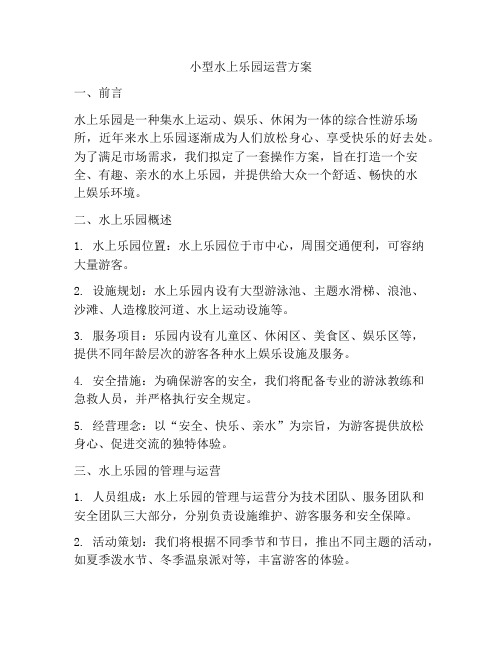 小型水上乐园运营方案

一、前言

水上乐园是一种集水上运动、娱乐、休闲为一体的综合性游乐场所，近年来水上乐园逐渐成为人们放松身心、享受快乐的好去处。为了满足市场需求，我们拟定了一套操作方案，旨在打造一个安全、有趣、亲水的水上乐园，并提供给大众一个舒适、畅快的水上娱乐环境。

二、水上乐园概述

1. 水上乐园位置：水上乐园位于市中心，周围交通便利，可容纳大量游客。

2. 设施规划：水上乐园内设有大型游泳池、主题水滑梯、浪池、沙滩、人造橡胶河道、水上运动设施等。

3. 服务项目：乐园内设有儿童区、休闲区、美食区、娱乐区等，提供不同年龄层次的游客各种水上娱乐设施及服务。

4. 安全措施：为确保游客的安全，我们将配备专业的游泳教练和急救人员，并严格执行安全规定。

5. 经营理念：以“安全、快乐、亲水”为宗旨，为游客提供放松身心、促进交流的独特体验。

三、水上乐园的管理与运营

1. 人员组成：水上乐园的管理与运营分为技术团队、服务团队和安全团队三大部分，分别负责设施维护、游客服务和安全保障。

2. 活动策划：我们将根据不同季节和节日，推出不同主题的活动，如夏季泼水节、冬季温泉派对等，丰富游客的体验。